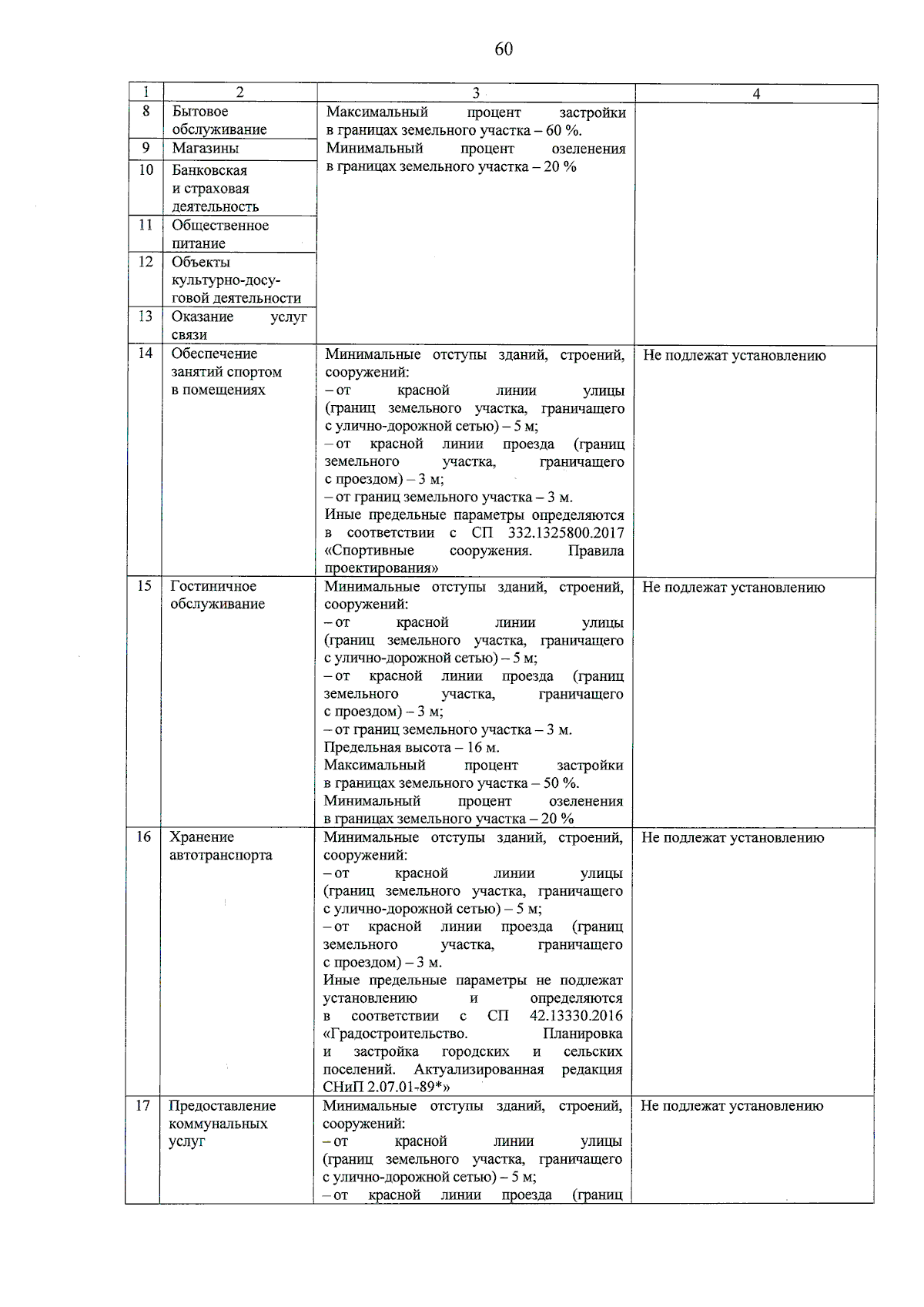 60

| 1 | 2 | 3 | 4 |
|---|---|---|---|
| 8 | Бытовое обслуживание | Максимальный процент застройки в границах земельного участка – 60 %. Минимальный процент озеленения в границах земельного участка – 20 % | |
| 9 | Магазины | | |
| 10 | Банковская и страховая деятельность | | |
| 11 | Общественное питание | | |
| 12 | Объекты культурно-досуговой деятельности | | |
| 13 | Оказание услуг связи | | |
| 14 | Обеспечение занятий спортом в помещениях | Минимальные отступы зданий, строений, сооружений: – от красной линии улицы (границ земельного участка, граничащего с улично-дорожной сетью) – 5 м; – от красной линии проезда (границ земельного участка, граничащего с проездом) – 3 м; – от границ земельного участка – 3 м. Иные предельные параметры определяются в соответствии с СП 332.1325800.2017 «Спортивные сооружения. Правила проектирования» | Не подлежат установлению |
| 15 | Гостиничное обслуживание | Минимальные отступы зданий, строений, сооружений: – от красной линии улицы (границ земельного участка, граничащего с улично-дорожной сетью) – 5 м; – от красной линии проезда (границ земельного участка, граничащего с проездом) – 3 м; – от границ земельного участка – 3 м. Предельная высота – 16 м. Максимальный процент застройки в границах земельного участка – 50 %. Минимальный процент озеленения в границах земельного участка – 20 % | Не подлежат установлению |
| 16 | Хранение автотранспорта | Минимальные отступы зданий, строений, сооружений: – от красной линии улицы (границ земельного участка, граничащего с улично-дорожной сетью) – 5 м; – от красной линии проезда (границ земельного участка, граничащего с проездом) – 3 м. Иные предельные параметры не подлежат установлению и определяются в соответствии с СП 42.13330.2016 «Градостроительство. Планировка и застройка городских и сельских поселений. Актуализированная редакция СНиП 2.07.01-89*» | Не подлежат установлению |
| 17 | Предоставление коммунальных услуг | Минимальные отступы зданий, строений, сооружений: – от красной линии улицы (границ земельного участка, граничащего с улично-дорожной сетью) – 5 м; – от красной линии проезда (границ | Не подлежат установлению |